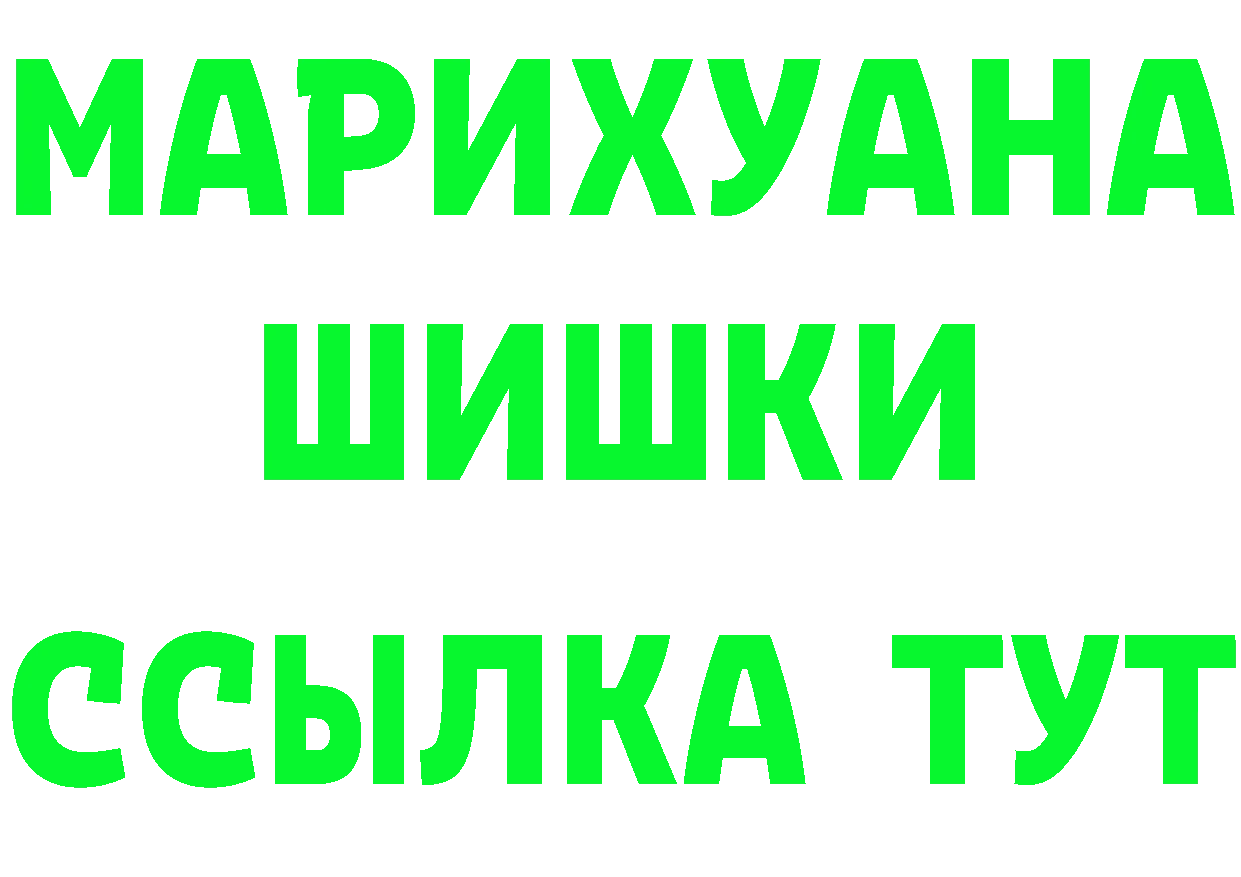 МАРИХУАНА
ШИШКИ
ССЫЛКА ТУТ